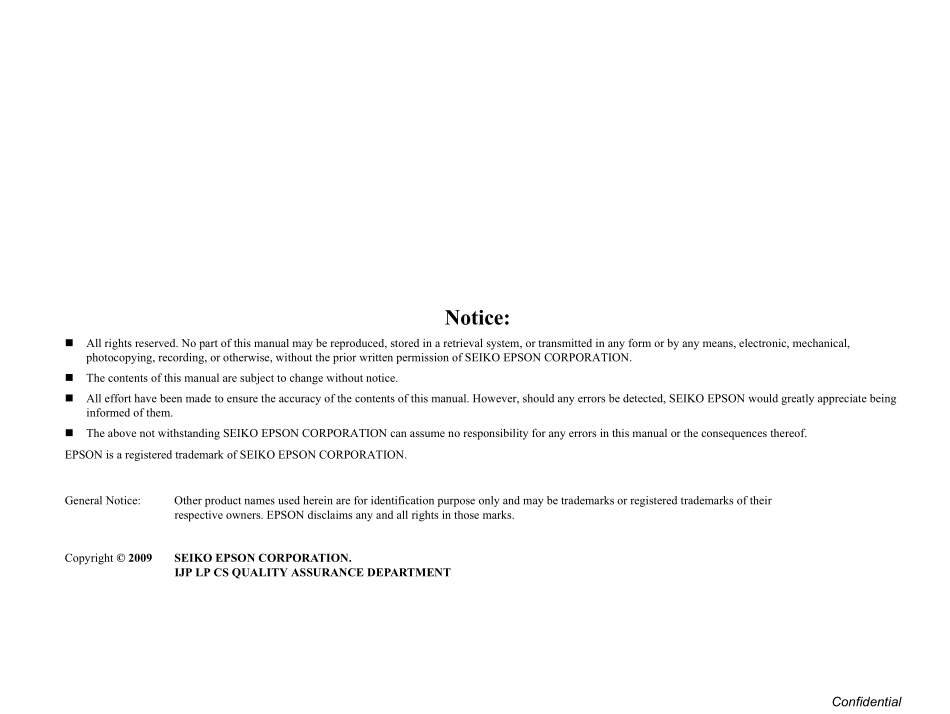 Notice:

■ All rights reserved. No part of this manual may be reproduced, stored in a retrieval system, or transmitted in any form or by any means, electronic, mechanical, photocopying, recording, or otherwise, without the prior written permission of SEIKO EPSON CORPORATION.

■ The contents of this manual are subject to change without notice.

■ All effort have been made to ensure the accuracy of the contents of this manual. However, should any errors be detected, SEIKO EPSON would greatly appreciate being informed of them.

■ The above not withstanding SEIKO EPSON CORPORATION can assume no responsibility for any errors in this manual or the consequences thereof.

EPSON is a registered trademark of SEIKO EPSON CORPORATION.

General Notice: Other product names used herein are for identification purpose only and may be trademarks or registered trademarks of their respective owners. EPSON disclaims any and all rights in those marks.

Copyright © 2009 SEIKO EPSON CORPORATION.
IJP LP CS QUALITY ASSURANCE DEPARTMENT

Confidential